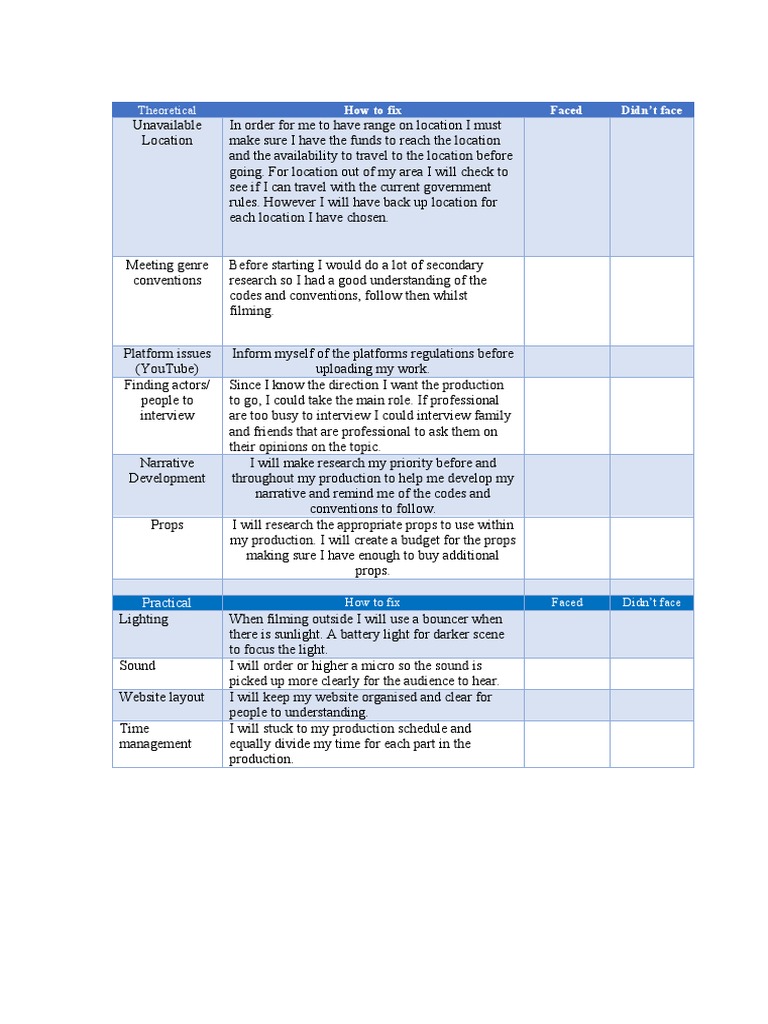 | Theoretical | How to fix | Faced | Didn't face |
|---|---|---|---|
| Unavailable Location | In order for me to have range on location I must make sure I have the funds to reach the location and the availability to travel to the location before going. For location out of my area I will check to see if I can travel with the current government rules. However I will have back up location for each location I have chosen. | | |
| Meeting genre conventions | Before starting I would do a lot of secondary research so I had a good understanding of the codes and conventions, follow then whilst filming. | | |
| Platform issues (YouTube) | Inform myself of the platforms regulations before uploading my work. | | |
| Finding actors/ people to interview | Since I know the direction I want the production to go, I could take the main role. If professional are too busy to interview I could interview family and friends that are professional to ask them on their opinions on the topic. | | |
| Narrative Development | I will make research my priority before and throughout my production to help me develop my narrative and remind me of the codes and conventions to follow. | | |
| Props | I will research the appropriate props to use within my production. I will create a budget for the props making sure I have enough to buy additional props. | | |
| | | | |
| Practical | How to fix | Faced | Didn't face |
| Lighting | When filming outside I will use a bouncer when there is sunlight. A battery light for darker scene to focus the light. | | |
| Sound | I will order or higher a micro so the sound is picked up more clearly for the audience to hear. | | |
| Website layout | I will keep my website organised and clear for people to understanding. | | |
| Time management | I will stuck to my production schedule and equally divide my time for each part in the production. | | |